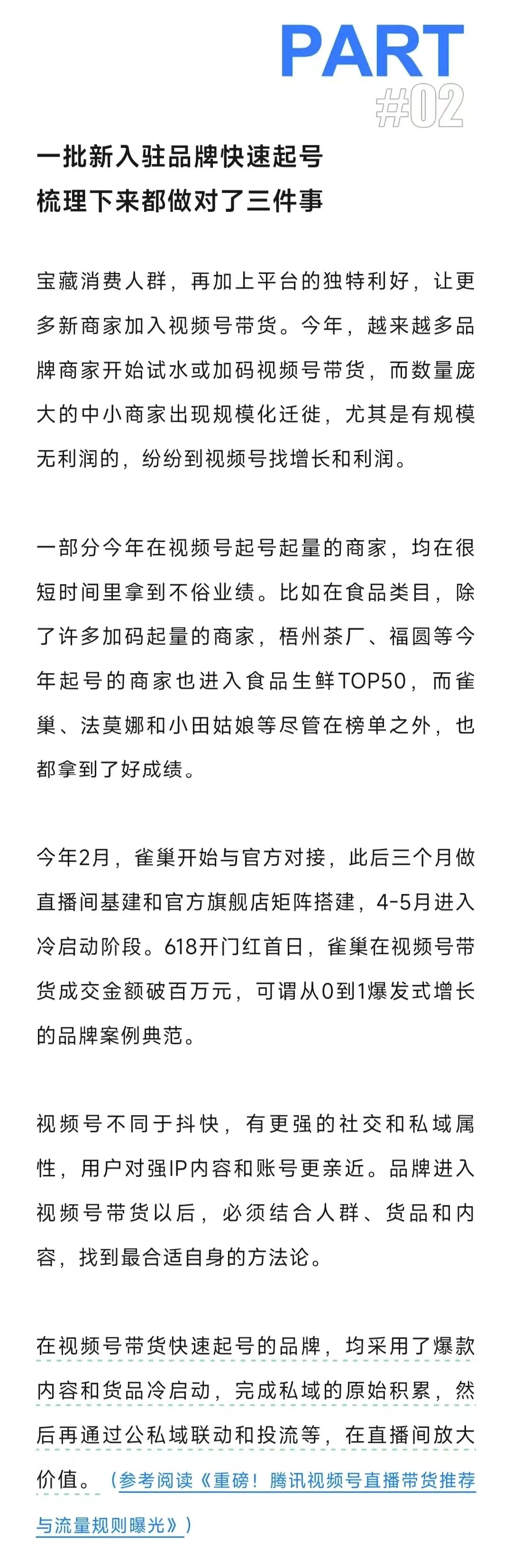 PART
#02

一批新入驻品牌快速起号
梳理下来都做对了三件事

宝藏消费人群，再加上平台的独特利好，让更多新商家加入视频号带货。今年，越来越多品牌商家开始试水或加码视频号带货，而数量庞大的中小商家出现规模化迁徙，尤其是有规模无利润的，纷纷到视频号找增长和利润。

一部分今年在视频号起号起量的商家，均在很短时间里拿到不俗业绩。比如在食品类目，除了许多加码起量的商家，梧州茶厂、福圆等今年起号的商家也进入食品生鲜TOP50，而雀巢、法莫娜和小田姑娘等尽管在榜单之外，也都拿到了好成绩。

今年2月，雀巢开始与官方对接，此后三个月做直播间基建和官方旗舰店矩阵搭建，4-5月进入冷启动阶段。618开门红首日，雀巢在视频号带货成交金额破百万元，可谓从0到1爆发式增长的品牌案例典范。

视频号不同于抖快，有更强的社交和私域属性，用户对强IP内容和账号更亲近。品牌进入视频号带货以后，必须结合人群、货品和内容，找到最合适自身的方法论。

在视频号带货快速起号的品牌，均采用了爆款内容和货品冷启动，完成私域的原始积累，然后再通过公私域联动和投流等，在直播间放大价值。（参考阅读《重磅！腾讯视频号直播带货推荐与流量规则曝光》）